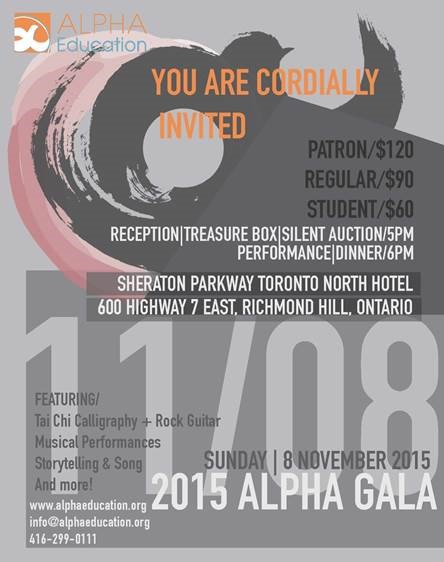 ALPHA Education

YOU ARE CORDIALLY INVITED

PATRON/$120
REGULAR/$90
STUDENT/$60

RECEPTION|TREASURE BOX|SILENT AUCTION/5PM
PERFORMANCE|DINNER/6PM

SHERATON PARKWAY TORONTO NORTH HOTEL
600 HIGHWAY 7 EAST, RICHMOND HILL, ONTARIO

11/08

FEATURING/
Tai Chi Calligraphy + Rock Guitar
Musical Performances
Storytelling & Song
And more!

SUNDAY | 8 NOVEMBER 2015
2015 ALPHA GALA

www.alphaeducation.org
info@alphaeducation.org
416-299-0111